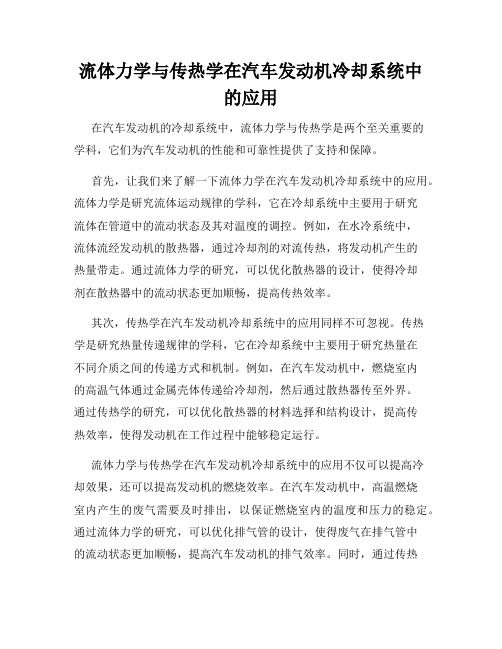 流体力学与传热学在汽车发动机冷却系统中的应用

在汽车发动机的冷却系统中，流体力学与传热学是两个至关重要的学科，它们为汽车发动机的性能和可靠性提供了支持和保障。

首先，让我们来了解一下流体力学在汽车发动机冷却系统中的应用。流体力学是研究流体运动规律的学科，它在冷却系统中主要用于研究流体在管道中的流动状态及其对温度的调控。例如，在水冷系统中，流体流经发动机的散热器，通过冷却剂的对流传热，将发动机产生的热量带走。通过流体力学的研究，可以优化散热器的设计，使得冷却剂在散热器中的流动状态更加顺畅，提高传热效率。

其次，传热学在汽车发动机冷却系统中的应用同样不可忽视。传热学是研究热量传递规律的学科，它在冷却系统中主要用于研究热量在不同介质之间的传递方式和机制。例如，在汽车发动机中，燃烧室内的高温气体通过金属壳体传递给冷却剂，然后通过散热器传至外界。通过传热学的研究，可以优化散热器的材料选择和结构设计，提高传热效率，使得发动机在工作过程中能够稳定运行。

流体力学与传热学在汽车发动机冷却系统中的应用不仅可以提高冷却效果，还可以提高发动机的燃烧效率。在汽车发动机中，高温燃烧室内产生的废气需要及时排出，以保证燃烧室内的温度和压力的稳定。通过流体力学的研究，可以优化排气管的设计，使得废气在排气管中的流动状态更加顺畅，提高汽车发动机的排气效率。同时，通过传热